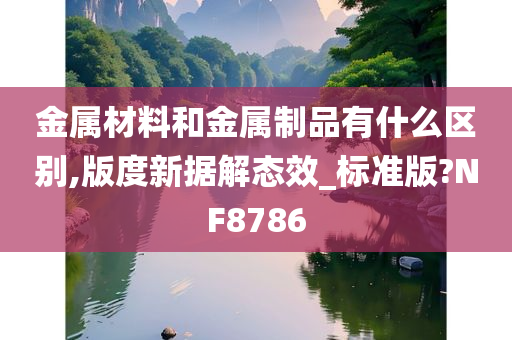 金属材料和金属制品有什么区别,版度新据解态效_标准版?NF8786